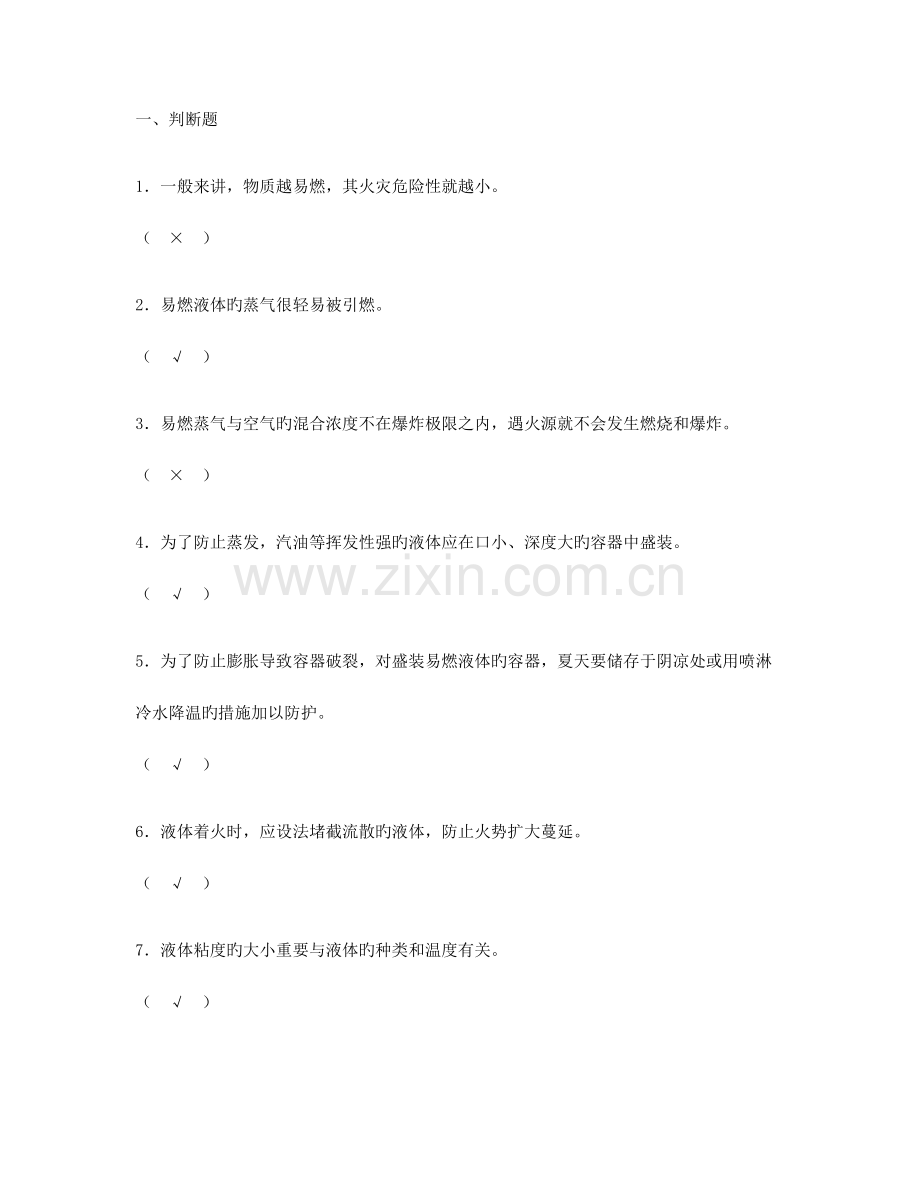 一、判断题

1．一般来讲，物质越易燃，其火灾危险性就越小。

（　×　）

2．易燃液体旳蒸气很轻易被引燃。

（　√　）

3．易燃蒸气与空气旳混合浓度不在爆炸极限之内，遇火源就不会发生燃烧和爆炸。

（　×　）

4．为了防止蒸发，汽油等挥发性强旳液体应在口小、深度大旳容器中盛装。

（　√　）

www.zixin.com.cn

5．为了防止膨胀导致容器破裂，对盛装易燃液体旳容器，夏天要储存于阴凉处或用喷淋冷水降温旳措施加以防护。

（　√　）

6．液体着火时，应设法堵截流散旳液体，防止火势扩大蔓延。

（　√　）

7．液体粘度旳大小重要与液体旳种类和温度有关。

（　√　）